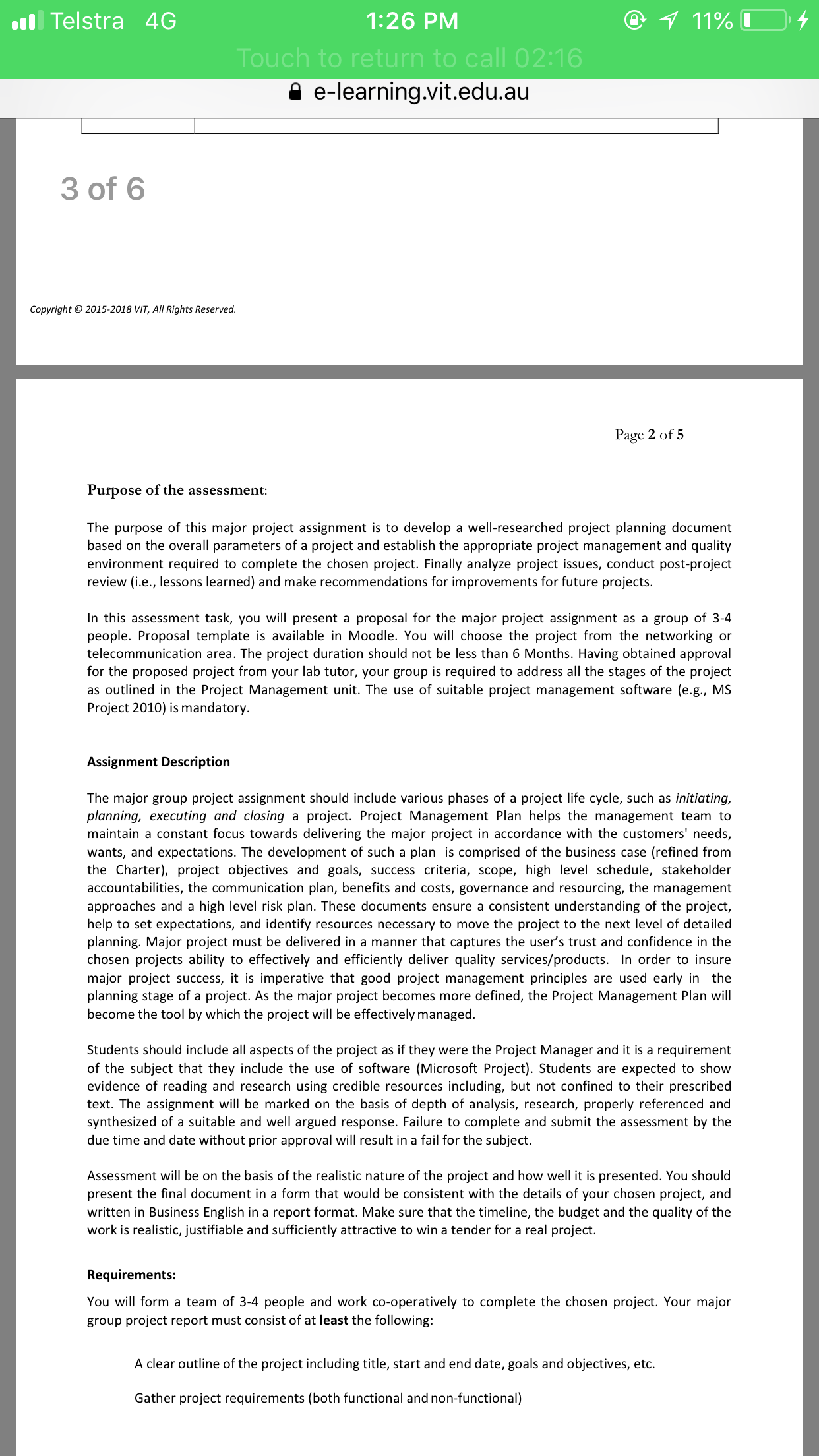 Telstra 4G
1:26 PM
11%
Touch to return to call 02:16
e-learning.vit.edu.au

3 of 6

Copyright © 2015-2018 VIT, All Rights Reserved.

Page 2 of 5

Purpose of the assessment:

The purpose of this major project assignment is to develop a well-researched project planning document based on the overall parameters of a project and establish the appropriate project management and quality environment required to complete the chosen project. Finally analyze project issues, conduct post-project review (i.e., lessons learned) and make recommendations for improvements for future projects.

In this assessment task, you will present a proposal for the major project assignment as a group of 3-4 people. Proposal template is available in Moodle. You will choose the project from the networking or telecommunication area. The project duration should not be less than 6 Months. Having obtained approval for the proposed project from your lab tutor, your group is required to address all the stages of the project as outlined in the Project Management unit. The use of suitable project management software (e.g., MS Project 2010) is mandatory.

Assignment Description

The major group project assignment should include various phases of a project life cycle, such as initiating, planning, executing and closing a project. Project Management Plan helps the management team to maintain a constant focus towards delivering the major project in accordance with the customers' needs, wants, and expectations. The development of such a plan is comprised of the business case (refined from the Charter), project objectives and goals, success criteria, scope, high level schedule, stakeholder accountabilities, the communication plan, benefits and costs, governance and resourcing, the management approaches and a high level risk plan. These documents ensure a consistent understanding of the project, help to set expectations, and identify resources necessary to move the project to the next level of detailed planning. Major project must be delivered in a manner that captures the user's trust and confidence in the chosen projects ability to effectively and efficiently deliver quality services/products. In order to insure major project success, it is imperative that good project management principles are used early in the planning stage of a project. As the major project becomes more defined, the Project Management Plan will become the tool by which the project will be effectively managed.

Students should include all aspects of the project as if they were the Project Manager and it is a requirement of the subject that they include the use of software (Microsoft Project). Students are expected to show evidence of reading and research using credible resources including, but not confined to their prescribed text. The assignment will be marked on the basis of depth of analysis, research, properly referenced and synthesized of a suitable and well argued response. Failure to complete and submit the assessment by the due time and date without prior approval will result in a fail for the subject.

Assessment will be on the basis of the realistic nature of the project and how well it is presented. You should present the final document in a form that would be consistent with the details of your chosen project, and written in Business English in a report format. Make sure that the timeline, the budget and the quality of the work is realistic, justifiable and sufficiently attractive to win a tender for a real project.

Requirements:

You will form a team of 3-4 people and work co-operatively to complete the chosen project. Your major group project report must consist of at least the following:

A clear outline of the project including title, start and end date, goals and objectives, etc.

Gather project requirements (both functional and non-functional)